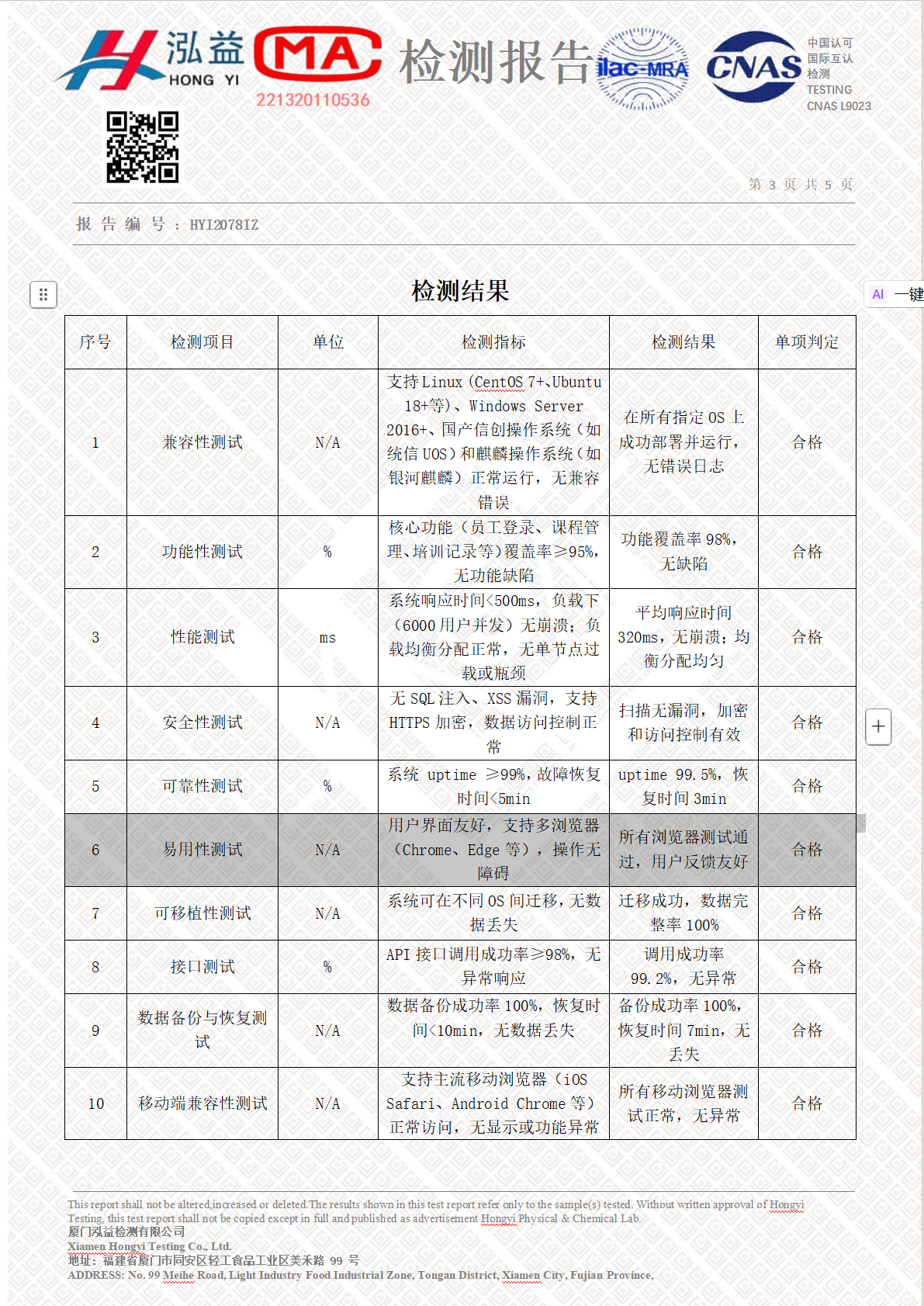 泓益 HONG YI

MA

221320110536

检测报告

ilac-MRA

CNAS 中国认可 国际互认 检测 TESTING CNAS L9023

第 3 页 共 5 页

报 告 编 号 ： HYI2078IZ

检测结果

AI 一键

| 序号 | 检测项目 | 单位 | 检测指标 | 检测结果 | 单项判定 |
|---|---|---|---|---|---|
| 1 | 兼容性测试 | N/A | 支持 Linux（CentOS 7+、Ubuntu 18+等）、Windows Server 2016+、国产信创操作系统（如统信 UOS）和麒麟操作系统（如银河麒麟）正常运行，无兼容错误 | 在所有指定 OS 上成功部署并运行，无错误日志 | 合格 |
| 2 | 功能性测试 | % | 核心功能（员工登录、课程管理、培训记录等）覆盖率≥95%，无功能缺陷 | 功能覆盖率 98%，无缺陷 | 合格 |
| 3 | 性能测试 | ms | 系统响应时间<500ms，负载下（6000 用户并发）无崩溃；负载均衡分配正常，无单节点过载或瓶颈 | 平均响应时间 320ms，无崩溃；均衡分配均匀 | 合格 |
| 4 | 安全性测试 | N/A | 无 SQL 注入、XSS 漏洞，支持 HTTPS 加密，数据访问控制正常 | 扫描无漏洞，加密和访问控制有效 | 合格 |
| 5 | 可靠性测试 | % | 系统 uptime ≥99%，故障恢复时间<5min | uptime 99.5%，恢复时间 3min | 合格 |
| 6 | 易用性测试 | N/A | 用户界面友好，支持多浏览器（Chrome、Edge 等），操作无障碍 | 所有浏览器测试通过，用户反馈友好 | 合格 |
| 7 | 可移植性测试 | N/A | 系统可在不同 OS 间迁移，无数据丢失 | 迁移成功，数据完整率 100% | 合格 |
| 8 | 接口测试 | % | API 接口调用成功率≥98%，无异常响应 | 调用成功率 99.2%，无异常 | 合格 |
| 9 | 数据备份与恢复测试 | N/A | 数据备份成功率 100%，恢复时间<10min，无数据丢失 | 备份成功率 100%，恢复时间 7min，无丢失 | 合格 |
| 10 | 移动端兼容性测试 | N/A | 支持主流移动浏览器（iOS Safari、Android Chrome 等）正常访问，无显示或功能异常 | 所有移动浏览器测试正常，无异常 | 合格 |

This report shall not be altered,increased or deleted.The results shown in this test report refer only to the sample(s) tested. Without written approval of Hongyi Testing, this test report shall not be copied except in full and published as advertisement Hongyi Physical & Chemical Lab.
厦门泓益检测有限公司
Xiamen Hongyi Testing Co., Ltd.
地址：福建省厦门市同安区轻工食品工业区美禾路 99 号
ADDRESS: No. 99 Meihe Road, Light Industry Food Industrial Zone, Tongan District, Xiamen City, Fujian Province,